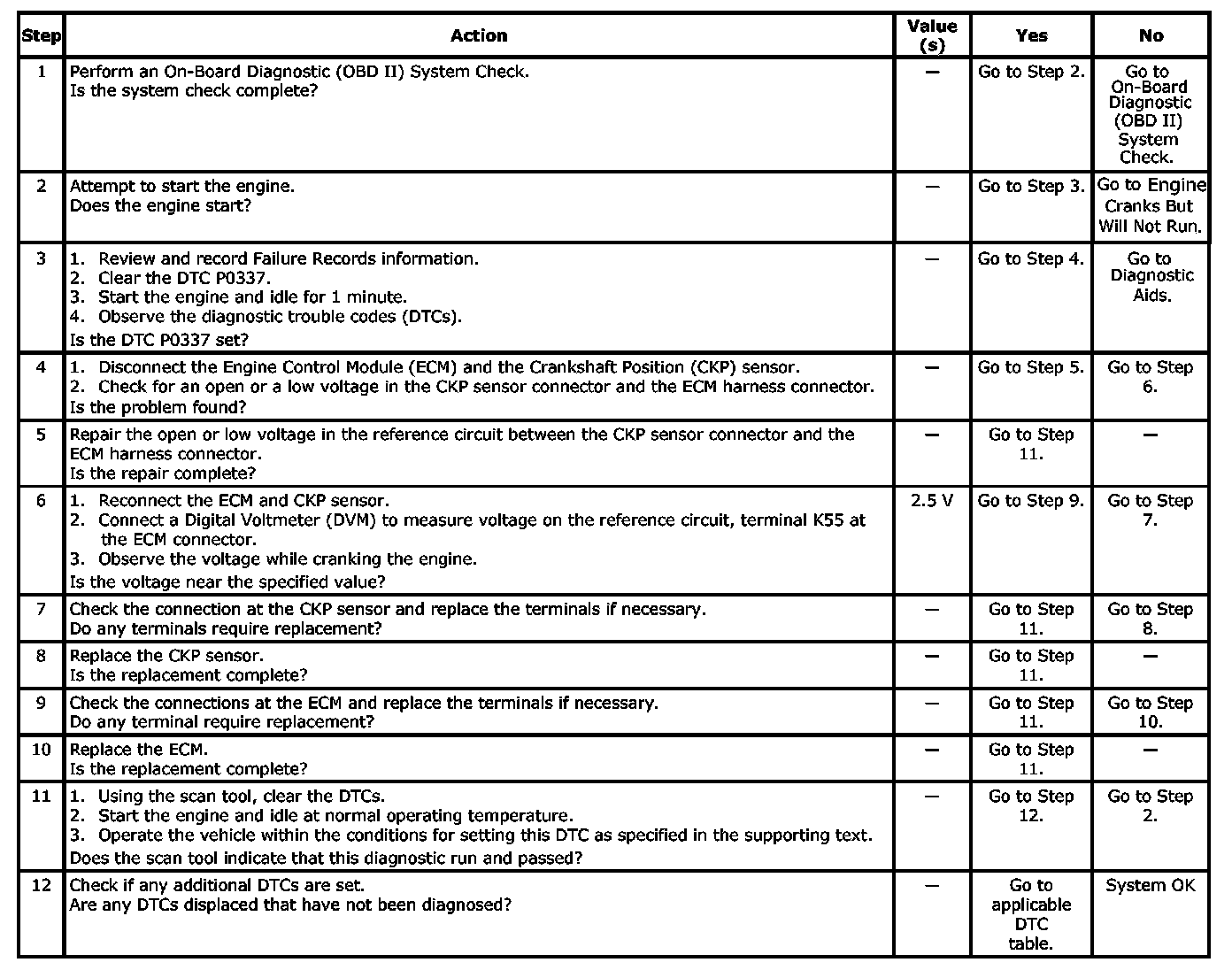 | Step | Action | Value (s) | Yes | No |
|---|---|---|---|---|
| 1 | Perform an On-Board Diagnostic (OBD II) System Check. Is the system check complete? | — | Go to Step 2. | Go to On-Board Diagnostic (OBD II) System Check. |
| 2 | Attempt to start the engine. Does the engine start? | — | Go to Step 3. | Go to Engine Cranks But Will Not Run. |
| 3 | 1. Review and record Failure Records information. 2. Clear the DTC P0337. 3. Start the engine and idle for 1 minute. 4. Observe the diagnostic trouble codes (DTCs). Is the DTC P0337 set? | — | Go to Step 4. | Go to Diagnostic Aids. |
| 4 | 1. Disconnect the Engine Control Module (ECM) and the Crankshaft Position (CKP) sensor. 2. Check for an open or a low voltage in the CKP sensor connector and the ECM harness connector. Is the problem found? | — | Go to Step 5. | Go to Step 6. |
| 5 | Repair the open or low voltage in the reference circuit between the CKP sensor connector and the ECM harness connector. Is the repair complete? | — | Go to Step 11. | — |
| 6 | 1. Reconnect the ECM and CKP sensor. 2. Connect a Digital Voltmeter (DVM) to measure voltage on the reference circuit, terminal K55 at the ECM connector. 3. Observe the voltage while cranking the engine. Is the voltage near the specified value? | 2.5 V | Go to Step 9. | Go to Step 7. |
| 7 | Check the connection at the CKP sensor and replace the terminals if necessary. Do any terminals require replacement? | — | Go to Step 11. | Go to Step 8. |
| 8 | Replace the CKP sensor. Is the replacement complete? | — | Go to Step 11. | — |
| 9 | Check the connections at the ECM and replace the terminals if necessary. Do any terminal require replacement? | — | Go to Step 11. | Go to Step 10. |
| 10 | Replace the ECM. Is the replacement complete? | — | Go to Step 11. | — |
| 11 | 1. Using the scan tool, clear the DTCs. 2. Start the engine and idle at normal operating temperature. 3. Operate the vehicle within the conditions for setting this DTC as specified in the supporting text. Does the scan tool indicate that this diagnostic run and passed? | — | Go to Step 12. | Go to Step 2. |
| 12 | Check if any additional DTCs are set. Are any DTCs displaced that have not been diagnosed? | — | Go to applicable DTC table. | System OK |